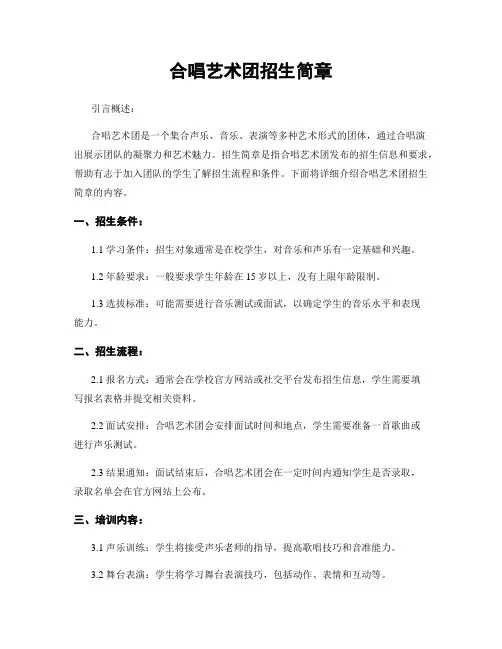 合唱艺术团招生简章

引言概述：

合唱艺术团是一个集合声乐、音乐、表演等多种艺术形式的团体，通过合唱演出展示团队的凝聚力和艺术魅力。招生简章是指合唱艺术团发布的招生信息和要求，帮助有志于加入团队的学生了解招生流程和条件。下面将详细介绍合唱艺术团招生简章的内容。

一、招生条件：

1.1 学习条件：招生对象通常是在校学生，对音乐和声乐有一定基础和兴趣。

1.2 年龄要求：一般要求学生年龄在 15 岁以上，没有上限年龄限制。

1.3 选拔标准：可能需要进行音乐测试或面试，以确定学生的音乐水平和表现能力。

二、招生流程：

2.1 报名方式：通常会在学校官方网站或社交平台发布招生信息，学生需要填写报名表格并提交相关资料。

2.2 面试安排：合唱艺术团会安排面试时间和地点，学生需要准备一首歌曲或进行声乐测试。

2.3 结果通知：面试结束后，合唱艺术团会在一定时间内通知学生是否录取，录取名单会在官方网站上公布。

三、培训内容：

3.1 声乐训练：学生将接受声乐老师的指导，提高歌唱技巧和音准能力。

3.2 舞台表演：学生将学习舞台表演技巧，包括动作、表情和互动等。